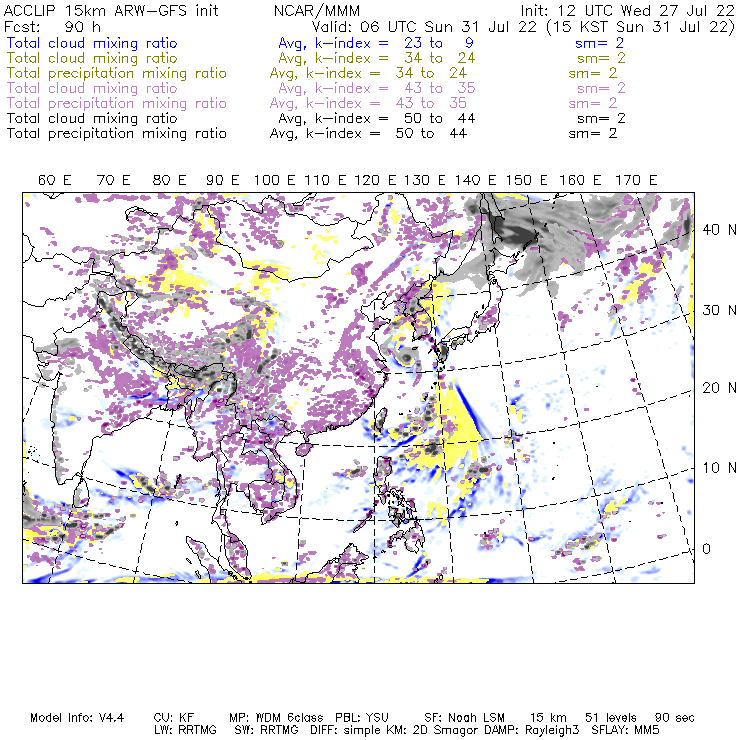 ACCLIP 15km ARW-GFS init NCAR/MMM Init: 12 UTC Wed 27 Jul 22
Fcst: 90 h Valid: 06 UTC Sun 31 Jul 22 (15 KST Sun 31 Jul 22)
Total cloud mixing ratio Avg, k-index = 23 to 9 sm= 2
Total cloud mixing ratio Avg, k-index = 34 to 24 sm= 2
Total precipitation mixing ratio Avg, k-index = 34 to 24 sm= 2
Total cloud mixing ratio Avg, k-index = 43 to 35 sm= 2
Total precipitation mixing ratio Avg, k-index = 43 to 35 sm= 2
Total cloud mixing ratio Avg, k-index = 50 to 44 sm= 2
Total precipitation mixing ratio Avg, k-index = 50 to 44 sm= 2

60 E 70 E 80 E 90 E 100 E 110 E 120 E 130 E 140 E 150 E 160 E 170 E

40 N
30 N
20 N
10 N
0

Model Info: V4.4 CU: KF MP: WDM 6class PBL: YSU SF: Noah LSM 15 km 51 levels 90 sec
LW: RRTMG SW: RRTMG DIFF: simple KM: 2D Smagor DAMP: Rayleigh3 SFLAY: MM5